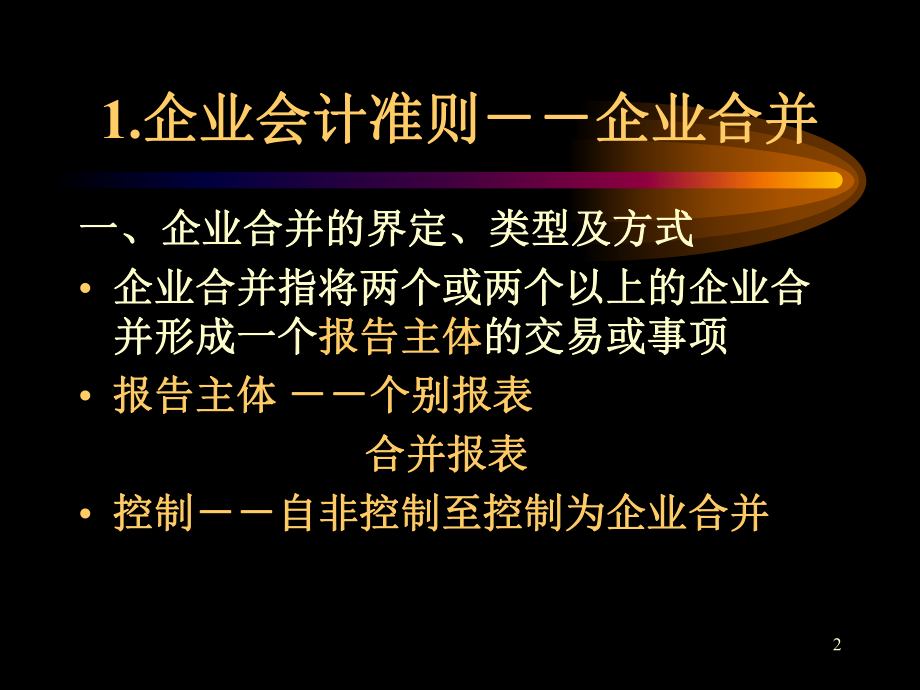 1.企业会计准则－－企业合并

一、企业合并的界定、类型及方式

• 企业合并指将两个或两个以上的企业合并形成一个报告主体的交易或事项

• 报告主体 －－个别报表

合并报表

• 控制－－自非控制至控制为企业合并

2